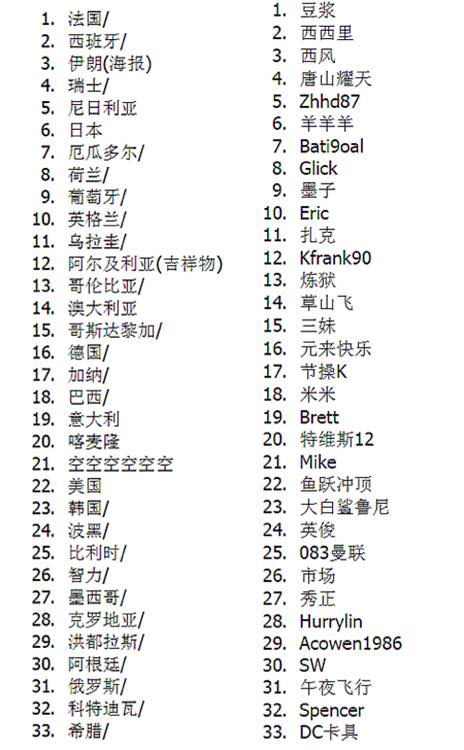 1. 法国/
2. 西班牙/
3. 伊朗(海报)
4. 瑞士/
5. 尼日利亚
6. 日本
7. 厄瓜多尔/
8. 荷兰/
9. 葡萄牙/
10. 英格兰/
11. 乌拉圭/
12. 阿尔及利亚(吉祥物)
13. 哥伦比亚/
14. 澳大利亚
15. 哥斯达黎加/
16. 德国/
17. 加纳/
18. 巴西/
19. 意大利
20. 喀麦隆
21. 空空空空空空
22. 美国
23. 韩国/
24. 波黑/
25. 比利时/
26. 智力/
27. 墨西哥/
28. 克罗地亚/
29. 洪都拉斯/
30. 阿根廷/
31. 俄罗斯/
32. 科特迪瓦/
33. 希腊/

1. 豆浆
2. 西西里
3. 西风
4. 唐山耀天
5. Zhhd87
6. 羊羊羊
7. Bati9oal
8. Glick
9. 墨子
10. Eric
11. 扎克
12. Kfrank90
13. 炼狱
14. 草山飞
15. 三妹
16. 元来快乐
17. 节操K
18. 米米
19. Brett
20. 特维斯12
21. Mike
22. 鱼跃冲顶
23. 大白鲨鲁尼
24. 英俊
25. 083曼联
26. 市场
27. 秀正
28. Hurrylin
29. Acowen1986
30. SW
31. 午夜飞行
32. Spencer
33. DC卡具